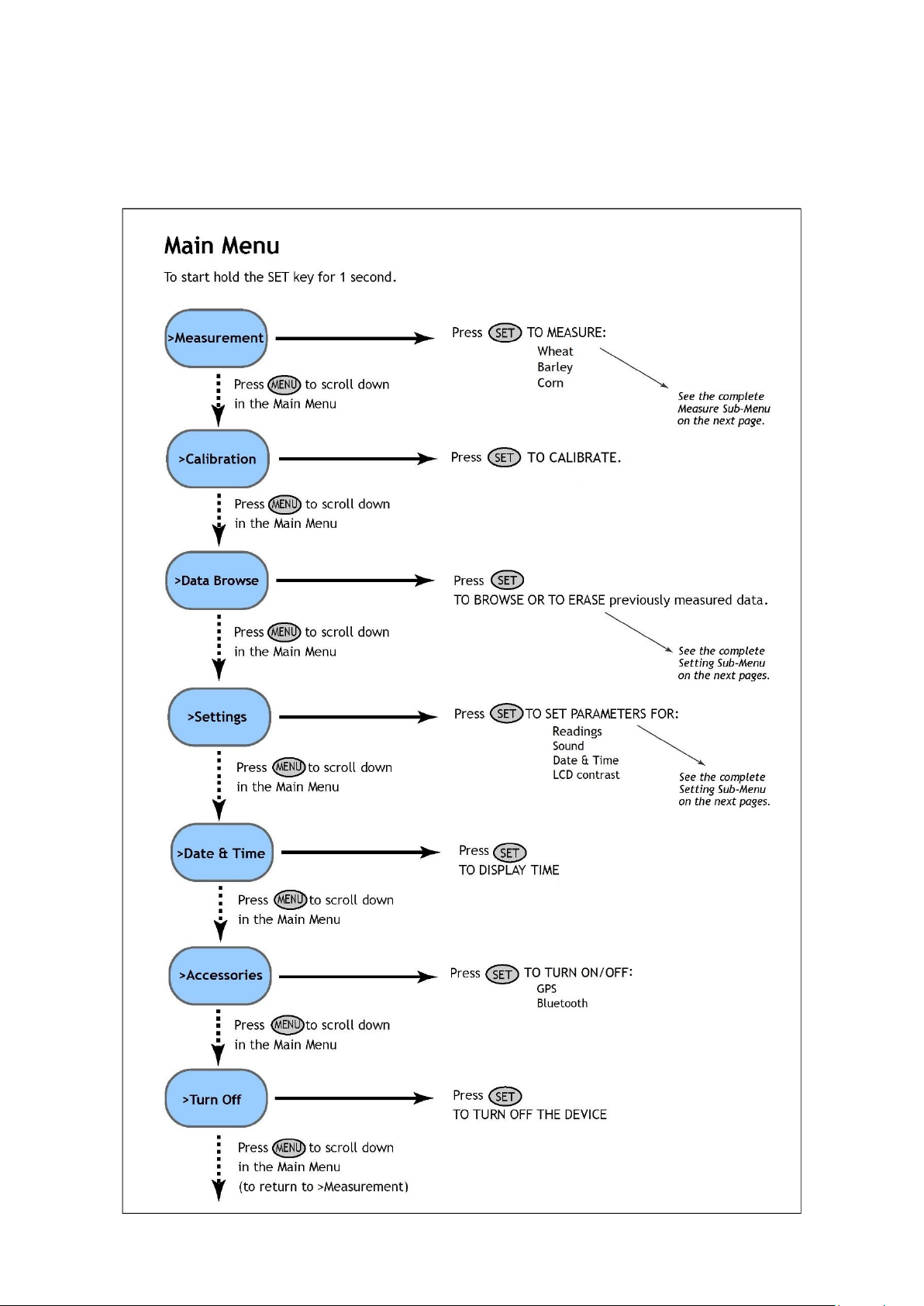 Main Menu

To start hold the SET key for 1 second.

>Measurement

Press SET TO MEASURE:
Wheat
Barley
Corn

See the complete Measure Sub-Menu on the next page.

Press MENU to scroll down in the Main Menu

>Calibration

Press SET TO CALIBRATE.

Press MENU to scroll down in the Main Menu

>Data Browse

Press SET
TO BROWSE OR TO ERASE previously measured data.

See the complete Setting Sub-Menu on the next pages.

Press MENU to scroll down in the Main Menu

>Settings

Press SET TO SET PARAMETERS FOR:
Readings
Sound
Date & Time
LCD contrast

See the complete Setting Sub-Menu on the next pages.

Press MENU to scroll down in the Main Menu

>Date & Time

Press SET
TO DISPLAY TIME

Press MENU to scroll down in the Main Menu

>Accessories

Press SET TO TURN ON/OFF:
GPS
Bluetooth

Press MENU to scroll down in the Main Menu

>Turn Off

Press SET
TO TURN OFF THE DEVICE

Press MENU to scroll down in the Main Menu (to return to >Measurement)